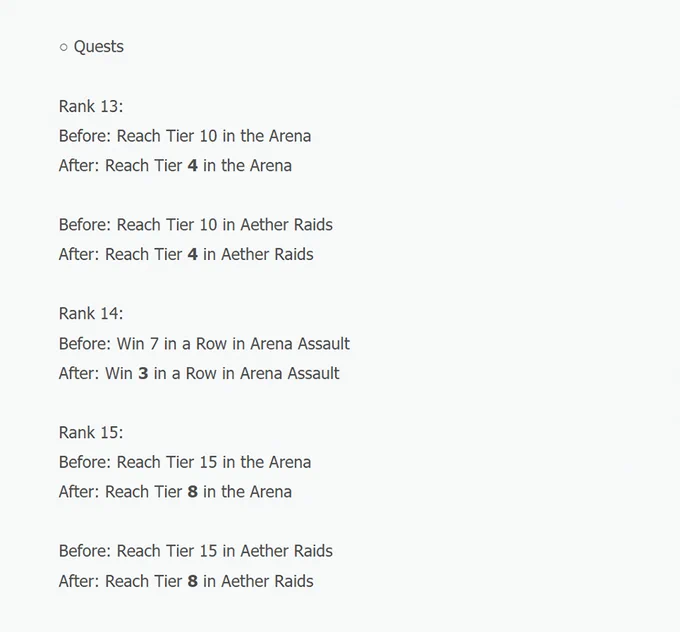 ○ Quests

Rank 13:
Before: Reach Tier 10 in the Arena
After: Reach Tier 4 in the Arena

Before: Reach Tier 10 in Aether Raids
After: Reach Tier 4 in Aether Raids

Rank 14:
Before: Win 7 in a Row in Arena Assault
After: Win 3 in a Row in Arena Assault

Rank 15:
Before: Reach Tier 15 in the Arena
After: Reach Tier 8 in the Arena

Before: Reach Tier 15 in Aether Raids
After: Reach Tier 8 in Aether Raids